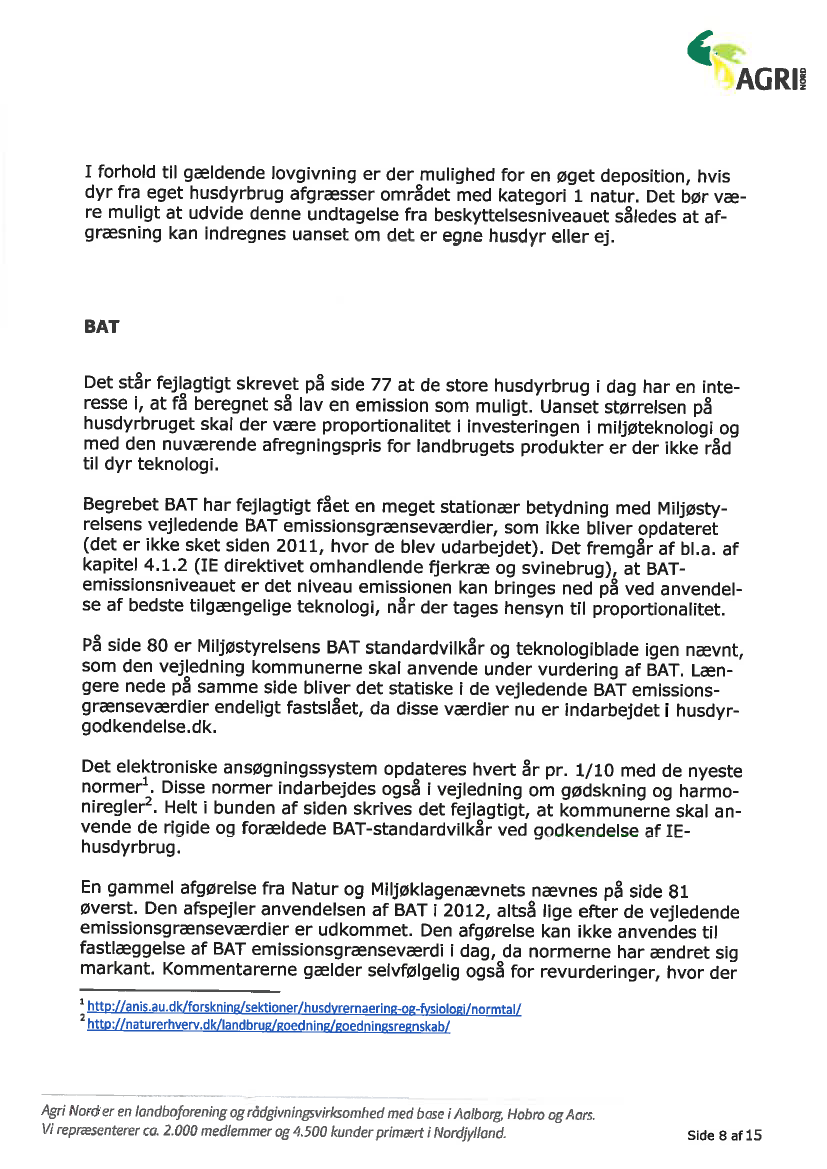 AGRI NORD

I forhold til gældende lovgivning er der mulighed for en øget deposition, hvis dyr fra eget husdyrbrug afgræsser området med kategori 1 natur. Det bør være muligt at udvide denne undtagelse fra beskyttelsesniveauet således at afgræsning kan indregnes uanset om det er egne husdyr eller ej.

BAT

Det står fejlagtigt skrevet på side 77 at de store husdyrbrug i dag har en interesse i, at få beregnet så lav en emission som muligt. Uanset størrelsen på husdyrbruget skal der være proportionalitet i investeringen i miljøteknologi og med den nuværende afregningspris for landbrugets produkter er der ikke råd til dyr teknologi.

Begrebet BAT har fejlagtigt fået en meget stationær betydning med Miljøstyrelsens vejledende BAT emissionsgrænseværdier, som ikke bliver opdateret (det er ikke sket siden 2011, hvor de blev udarbejdet). Det fremgår af bl.a. af kapitel 4.1.2 (IE direktivet omhandlende fjerkræ og svinebrug), at BAT-emissionsniveauet er det niveau emissionen kan bringes ned på ved anvendelse af bedste tilgængelige teknologi, når der tages hensyn til proportionalitet.

På side 80 er Miljøstyrelsens BAT standardvilkår og teknologiblade igen nævnt, som den vejledning kommunerne skal anvende under vurdering af BAT. Længere nede på samme side bliver det statiske i de vejledende BAT emissionsgrænseværdier endeligt fastslået, da disse værdier nu er indarbejdet i husdyrgodkendelse.dk.

Det elektroniske ansøgningssystem opdateres hvert år pr. 1/10 med de nyeste normer$^1$. Disse normer indarbejdes også i vejledning om gødskning og harmoniregler$^2$. Helt i bunden af siden skrives det fejlagtigt, at kommunerne skal anvende de rigide og forældede BAT-standardvilkår ved godkendelse af IE-husdyrbrug.

En gammel afgørelse fra Natur og Miljøklagenævnets nævnes på side 81 øverst. Den afspejler anvendelsen af BAT i 2012, altså lige efter de vejledende emissionsgrænseværdier er udkommet. Den afgørelse kan ikke anvendes til fastlæggelse af BAT emissionsgrænseværdi i dag, da normerne har ændret sig markant. Kommentarerne gælder selvfølgelig også for revurderinger, hvor der

$^1$ http://anis.au.dk/forskning/sektioner/husdyrernaering-og-fysiologi/normtal/
$^2$ http://naturerhverv.dk/landbrug/goedning/goedningsregnskab/

Agri Nord er en landboforening og rådgivningsvirksomhed med base i Aalborg, Hobro og Aars.
Vi repræsenterer ca. 2.000 medlemmer og 4.500 kunder primært i Nordjylland.

Side 8 af 15